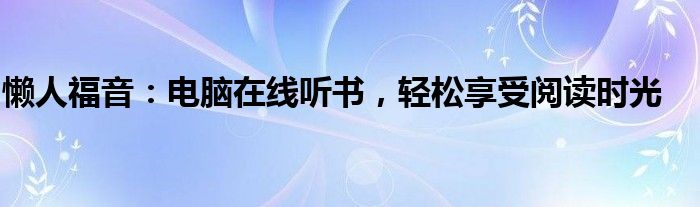 懒人福音：电脑在线听书，轻松享受阅读时光